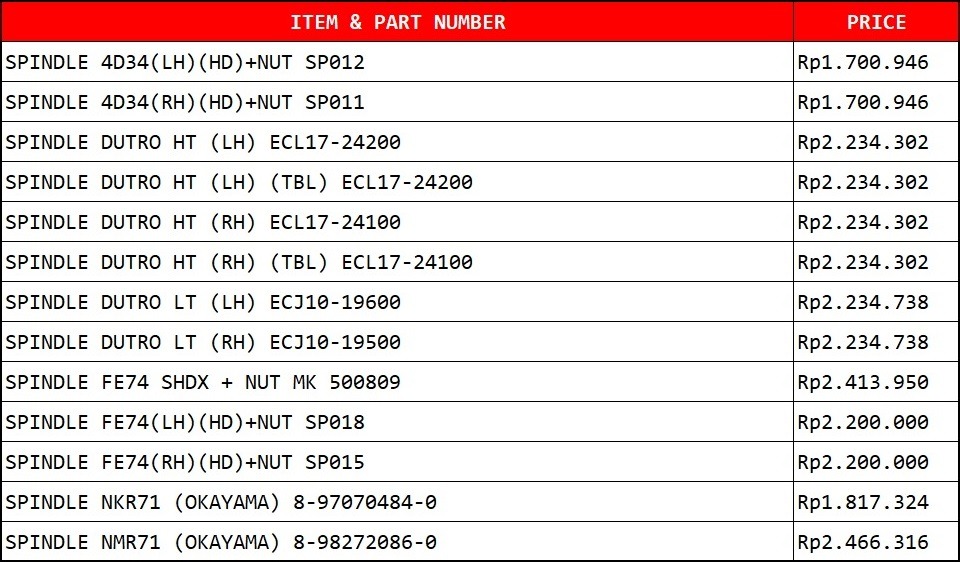 | ITEM & PART NUMBER | PRICE |
|---|---|
| SPINDLE 4D34(LH)(HD)+NUT SP012 | Rp1.700.946 |
| SPINDLE 4D34(RH)(HD)+NUT SP011 | Rp1.700.946 |
| SPINDLE DUTRO HT (LH) ECL17-24200 | Rp2.234.302 |
| SPINDLE DUTRO HT (LH) (TBL) ECL17-24200 | Rp2.234.302 |
| SPINDLE DUTRO HT (RH) ECL17-24100 | Rp2.234.302 |
| SPINDLE DUTRO HT (RH) (TBL) ECL17-24100 | Rp2.234.302 |
| SPINDLE DUTRO LT (LH) ECJ10-19600 | Rp2.234.738 |
| SPINDLE DUTRO LT (RH) ECJ10-19500 | Rp2.234.738 |
| SPINDLE FE74 SHDX + NUT MK 500809 | Rp2.413.950 |
| SPINDLE FE74(LH)(HD)+NUT SP018 | Rp2.200.000 |
| SPINDLE FE74(RH)(HD)+NUT SP015 | Rp2.200.000 |
| SPINDLE NKR71 (OKAYAMA) 8-97070484-0 | Rp1.817.324 |
| SPINDLE NMR71 (OKAYAMA) 8-98272086-0 | Rp2.466.316 |